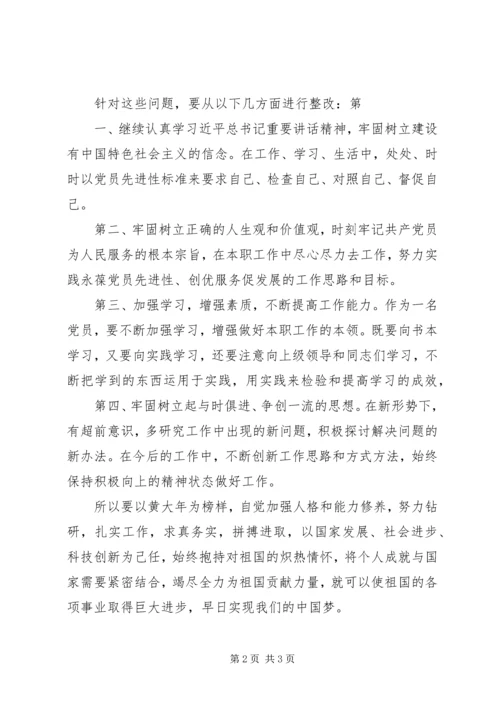 针对这些问题，要从以下几方面进行整改：第

一、继续认真学习近平总书记重要讲话精神，牢固树立建设有中国特色社会主义的信念。在工作、学习、生活中，处处、时时以党员先进性标准来要求自己、检查自己、对照自己、督促自己。

第二、牢固树立正确的人生观和价值观，时刻牢记共产党员为人民服务的根本宗旨，在本职工作中尽心尽力去工作，努力实践永葆党员先进性、创优服务促发展的工作思路和目标。

第三、加强学习，增强素质，不断提高工作能力。作为一名党员，要不断加强学习，增强做好本职工作的本领。既要向书本学习，又要向实践学习，还要注意向上级领导和同志们学习，不断把学到的东西运用于实践，用实践来检验和提高学习的成效，

第四、牢固树立起与时俱进、争创一流的思想。在新形势下，有超前意识，多研究工作中出现的新问题，积极探讨解决问题的新办法。在今后的工作中，不断创新工作思路和方式方法，始终保持积极向上的精神状态做好工作。

所以要以黄大年为榜样，自觉加强人格和能力修养，努力钻研，扎实工作，求真务实，拼搏进取，以国家发展、社会进步、科技创新为己任，始终抱持对祖国的炽热情怀，将个人成就与国家需要紧密结合，竭尽全力为祖国贡献力量，就可以使祖国的各项事业取得巨大进步，早日实现我们的中国梦。

第 2 页 共 3 页